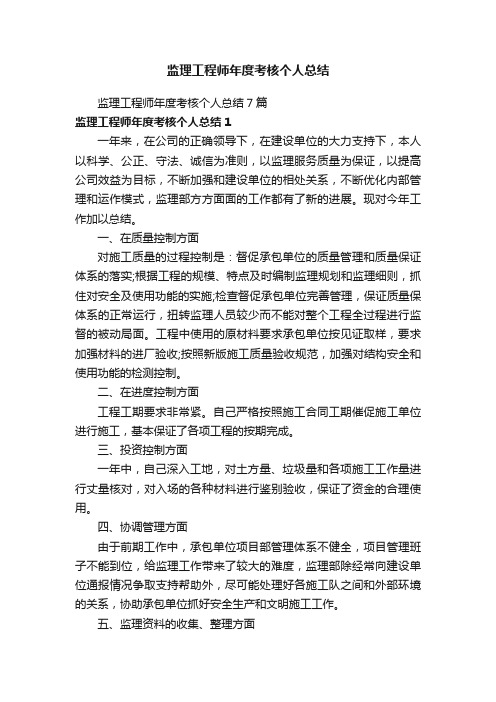 监理工程师年度考核个人总结

监理工程师年度考核个人总结7篇

监理工程师年度考核个人总结1

一年来，在公司的正确领导下，在建设单位的大力支持下，本人以科学、公正、守法、诚信为准则，以监理服务质量为保证，以提高公司效益为目标，不断加强和建设单位的相处关系，不断优化内部管理和运作模式，监理部方方面面的工作都有了新的进展。现对今年工作加以总结。

一、在质量控制方面

对施工质量的过程控制是：督促承包单位的质量管理和质量保证体系的落实;根据工程的规模、特点及时编制监理规划和监理细则，抓住对安全及使用功能的实施;检查督促承包单位完善管理，保证质量保体系的正常运行，扭转监理人员较少而不能对整个工程全过程进行监督的被动局面。工程中使用的原材料要求承包单位按见证取样，要求加强材料的进厂验收;按照新版施工质量验收规范，加强对结构安全和使用功能的检测控制。

二、在进度控制方面

工程工期要求非常紧。自己严格按照施工合同工期催促施工单位进行施工，基本保证了各项工程的按期完成。

三、投资控制方面

一年中，自己深入工地，对土方量、垃圾量和各项施工工作量进行丈量核对，对入场的各种材料进行鉴别验收，保证了资金的合理使用。

四、协调管理方面

由于前期工作中，承包单位项目部管理体系不健全，项目管理班子不能到位，给监理工作带来了较大的难度，监理部除经常向建设单位通报情况争取支持帮助外，尽可能处理好各施工队之间和外部环境的关系，协助承包单位抓好安全生产和文明施工工作。

五、监理资料的收集、整理方面